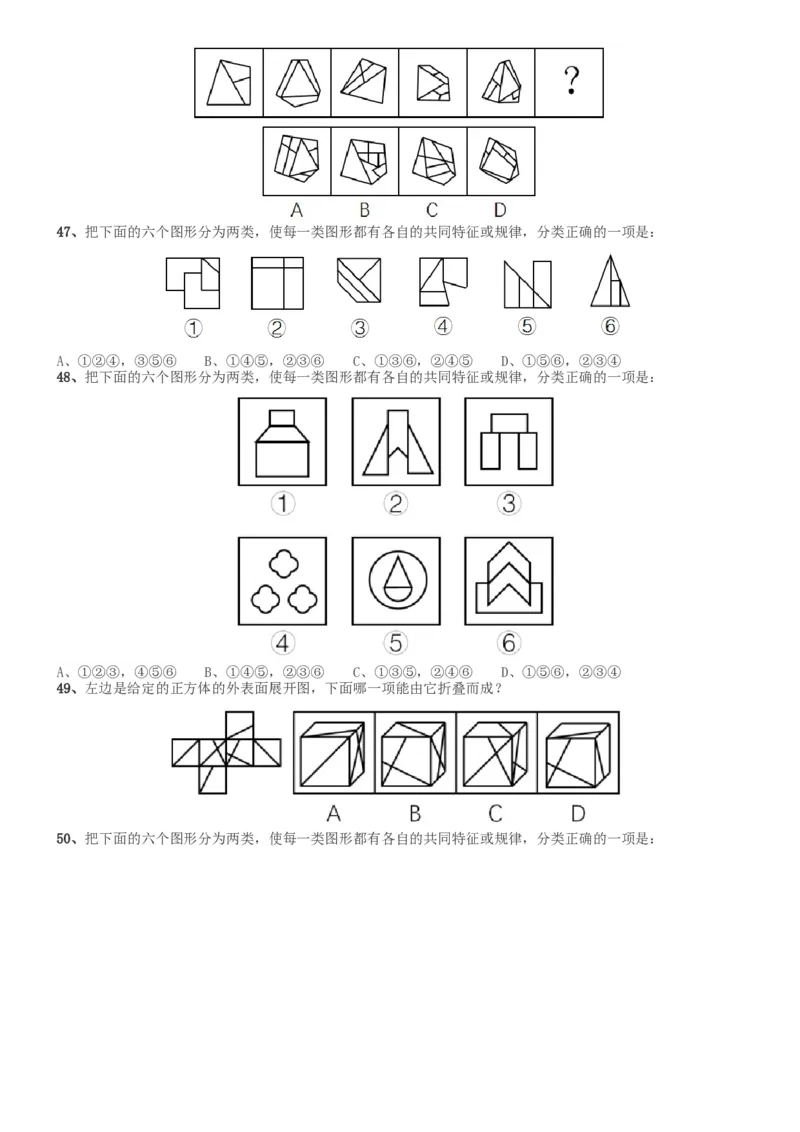 ?

A B C D

47、把下面的六个图形分为两类，使每一类图形都有各自的共同特征或规律，分类正确的一项是：

① ② ③ ④ ⑤ ⑥

A、①②④，③⑤⑥ B、①④⑤，②③⑥ C、①③⑥，②④⑤ D、①⑤⑥，②③④

48、把下面的六个图形分为两类，使每一类图形都有各自的共同特征或规律，分类正确的一项是：

① ② ③

④ ⑤ ⑥

A、①②③，④⑤⑥ B、①④⑤，②③⑥ C、①③⑤，②④⑥ D、①⑤⑥，②③④

49、左边是给定的正方体的外表面展开图，下面哪一项能由它折叠而成？

A B C D

50、把下面的六个图形分为两类，使每一类图形都有各自的共同特征或规律，分类正确的一项是：